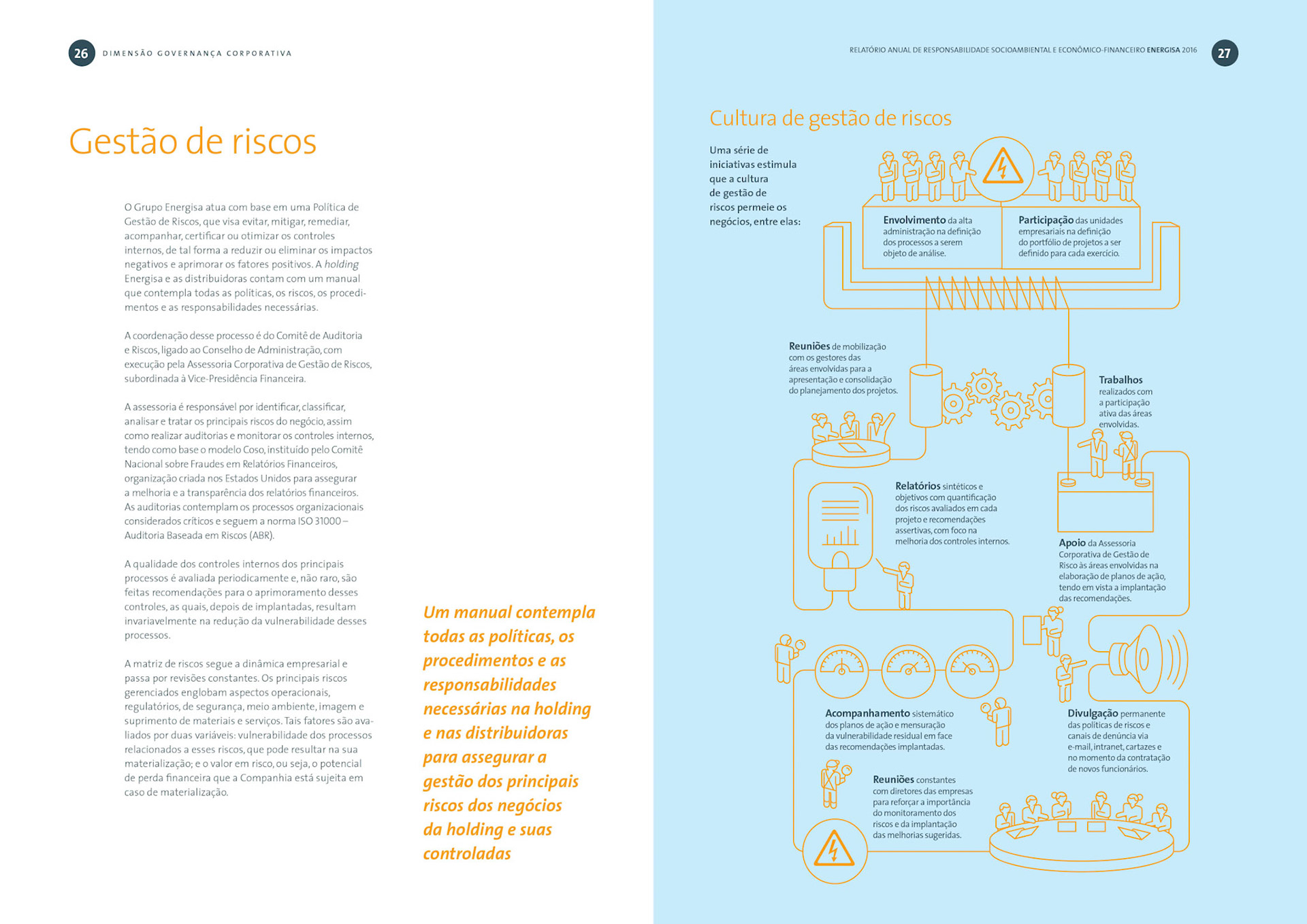 26 DIMENSÃO GOVERNANÇA CORPORATIVA

Gestão de riscos

O Grupo Energisa atua com base em uma Política de Gestão de Riscos, que visa evitar, mitigar, remediar, acompanhar, certificar ou otimizar os controles internos, de tal forma a reduzir ou eliminar os impactos negativos e aprimorar os fatores positivos. A holding Energisa e as distribuidoras contam com um manual que contempla todas as políticas, os riscos, os procedimentos e as responsabilidades necessárias.

A coordenação desse processo é do Comitê de Auditoria e Riscos, ligado ao Conselho de Administração, com execução pela Assessoria Corporativa de Gestão de Riscos, subordinada à Vice-Presidência Financeira.

A assessoria é responsável por identificar, classificar, analisar e tratar os principais riscos do negócio, assim como realizar auditorias e monitorar os controles internos, tendo como base o modelo Coso, instituído pelo Comitê Nacional sobre Fraudes em Relatórios Financeiros, organização criada nos Estados Unidos para assegurar a melhoria e a transparência dos relatórios financeiros. As auditorias contemplam os processos organizacionais considerados críticos e seguem a norma ISO 31000 – Auditoria Baseada em Riscos (ABR).

A qualidade dos controles internos dos principais processos é avaliada periodicamente e, não raro, são feitas recomendações para o aprimoramento desses controles, as quais, depois de implantadas, resultam invariavelmente na redução da vulnerabilidade desses processos.

A matriz de riscos segue a dinâmica empresarial e passa por revisões constantes. Os principais riscos gerenciados englobam aspectos operacionais, regulatórios, de segurança, meio ambiente, imagem e suprimento de materiais e serviços. Tais fatores são avaliados por duas variáveis: vulnerabilidade dos processos relacionados a esses riscos, que pode resultar na sua materialização; e o valor em risco, ou seja, o potencial de perda financeira que a Companhia está sujeita em caso de materialização.

Um manual contempla todas as políticas, os procedimentos e as responsabilidades necessárias na holding e nas distribuidoras para assegurar a gestão dos principais riscos dos negócios da holding e suas controladas

RELATÓRIO ANUAL DE RESPONSABILIDADE SOCIOAMBIENTAL E ECONÔMICO-FINANCEIRO ENERGISA 2016 27

Cultura de gestão de riscos

Uma série de iniciativas estimula que a cultura de gestão de riscos permeie os negócios, entre elas:

Envolvimento da alta administração na definição dos processos a serem objeto de análise.

Participação das unidades empresariais na definição do portfólio de projetos a ser definido para cada exercício.

Reuniões de mobilização com os gestores das áreas envolvidas para a apresentação e consolidação do planejamento dos projetos.

Trabalhos realizados com a participação ativa das áreas envolvidas.

Relatórios sintéticos e objetivos com quantificação dos riscos avaliados em cada projeto e recomendações assertivas, com foco na melhoria dos controles internos.

Apoio da Assessoria Corporativa de Gestão de Risco às áreas envolvidas na elaboração de planos de ação, tendo em vista a implantação das recomendações.

Acompanhamento sistemático dos planos de ação e mensuração da vulnerabilidade residual em face das recomendações implantadas.

Divulgação permanente das políticas de riscos e canais de denúncia via e-mail, intranet, cartazes e no momento da contratação de novos funcionários.

Reuniões constantes com diretores das empresas para reforçar a importância do monitoramento dos riscos e da implantação das melhorias sugeridas.